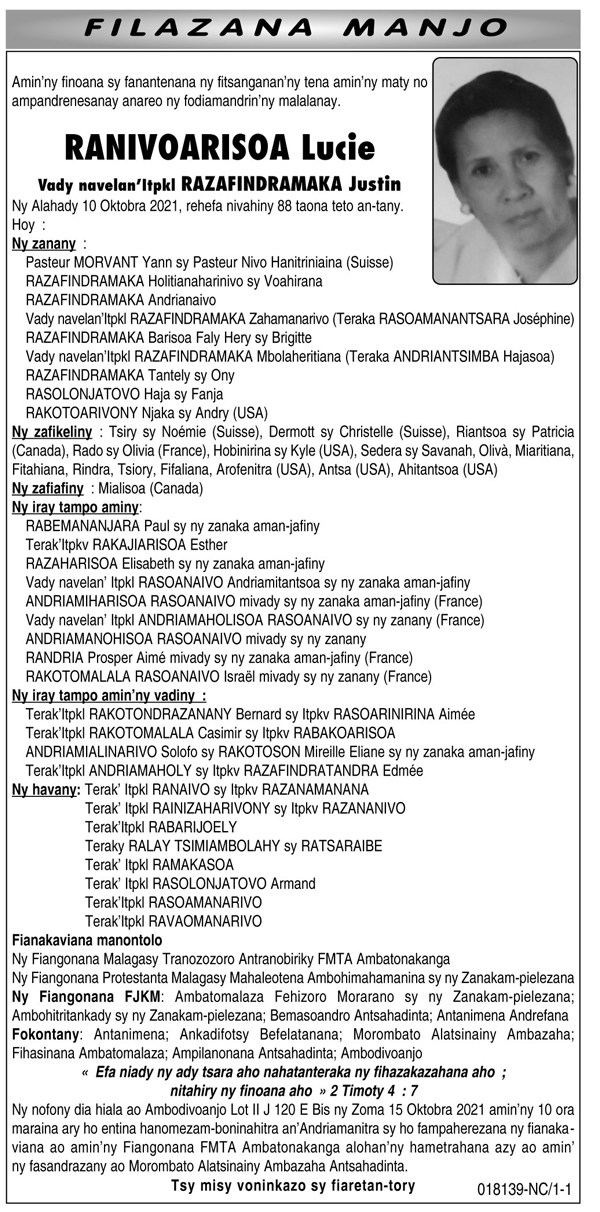 FILAZANA MANJO

Amin'ny finoana sy fanantenana ny fitsanganan'ny tena amin'ny maty no ampandrenesanay anareo ny fodiamandrin'ny malalanay.

RANIVOARISOA Lucie

Vady navelan'Itpkl RAZAFINDRAMAKA Justin

Ny Alahady 10 Oktobra 2021, rehefa nivahiny 88 taona teto an-tany.
Hoy :
Ny zanany :
Pasteur MORVANT Yann sy Pasteur Nivo Hanitriniaina (Suisse)
RAZAFINDRAMAKA Holitianaharinivo sy Voahirana
RAZAFINDRAMAKA Andrianaivo
Vady navelan'Itpkl RAZAFINDRAMAKA Zahamanarivo (Teraka RASOAMANANTSARA Joséphine)
RAZAFINDRAMAKA Barisoa Faly Hery sy Brigitte
Vady navelan'Itpkl RAZAFINDRAMAKA Mbolaheritiana (Teraka ANDRIANTSIMBA Hajasoa)
RAZAFINDRAMAKA Tantely sy Ony
RASOLONJATOVO Haja sy Fanja
RAKOTOARIVONY Njaka sy Andry (USA)
Ny zafikeliny : Tsiry sy Noémie (Suisse), Dermott sy Christelle (Suisse), Riantsoa sy Patricia (Canada), Rado sy Olivia (France), Hobinirina sy Kyle (USA), Sedera sy Savanah, Olivà, Miaritiana, Fitahiana, Rindra, Tsiory, Fifaliana, Arofenitra (USA), Antsa (USA), Ahitantsoa (USA)
Ny zafiafiny : Mialisoa (Canada)
Ny iray tampo aminy:
RABEMANANJARA Paul sy ny zanaka aman-jafiny
Terak'Itpkv RAKAJIARISOA Esther
RAZAHARISOA Elisabeth sy ny zanaka aman-jafiny
Vady navelan' Itpkl RASOANAIVO Andriamitantsoa sy ny zanaka aman-jafiny
ANDRIAMIHARISOA RASOANAIVO mivady sy ny zanaka aman-jafiny (France)
Vady navelan' Itpkl ANDRIAMAHOLISOA RASOANAIVO sy ny zanany (France)
ANDRIAMANOHISOA RASOANAIVO mivady sy ny zanany
RANDRIA Prosper Aimé mivady sy ny zanaka aman-jafiny (France)
RAKOTOMALALA RASOANAIVO Israël mivady sy ny zanany (France)
Ny iray tampo amin'ny vadiny :
Terak'Itpkl RAKOTONDRAZANANY Bernard sy Itpkv RASOARINIRINA Aimée
Terak'Itpkl RAKOTOMALALA Casimir sy Itpkv RABAKOARISOA
ANDRIAMIALINARIVO Solofo sy RAKOTOSON Mireille Eliane sy ny zanaka aman-jafiny
Terak'Itpkl ANDRIAMAHOLY sy Itpkv RAZAFINDRATANDRA Edmée
Ny havany: Terak' Itpkl RANAIVO sy Itpkv RAZANAMANANA
Terak' Itpkl RAINIZAHARIVONY sy Itpkv RAZANANIVO
Terak'Itpkl RABARIJOELY
Teraky RALAY TSIMIAMBOLAHY sy RATSARAIBE
Terak' Itpkl RAMAKASOA
Terak' Itpkl RASOLONJATOVO Armand
Terak'Itpkl RASOAMANARIVO
Terak'Itpkl RAVAOMANARIVO
Fianakaviana manontolo
Ny Fiangonana Malagasy Tranozozoro Antranobiriky FMTA Ambatonakanga
Ny Fiangonana Protestanta Malagasy Mahaleotena Ambohimahamanina sy ny Zanakam-pielezana
Ny Fiangonana FJKM: Ambatomalaza Fehizoro Morarano sy ny Zanakam-pielezana; Ambohitritankady sy ny Zanakam-pielezana; Bemasoandro Antsahadinta; Antanimena Andrefana
Fokontany: Antanimena; Ankadifotsy Befelatanana; Morombato Alatsinainy Ambazaha; Fihasinana Ambatomalaza; Ampilanonana Antsahadinta; Ambodivoanjo
« Efa niady ny ady tsara aho nahatanteraka ny fihazakazahana aho ;
nitahiry ny finoana aho » 2 Timoty 4 : 7
Ny nofony dia hiala ao Ambodivoanjo Lot II J 120 E Bis ny Zoma 15 Oktobra 2021 amin'ny 10 ora maraina ary ho entina hanomezam-boninahitra an'Andriamanitra sy ho fampaherezana ny fianakaviana ao amin'ny Fiangonana FMTA Ambatonakanga alohan'ny hametrahana azy ao amin' ny fasandrazany ao Morombato Alatsinainy Ambazaha Antsahadinta.
Tsy misy voninkazo sy fiaretan-tory
018139-NC/1-1